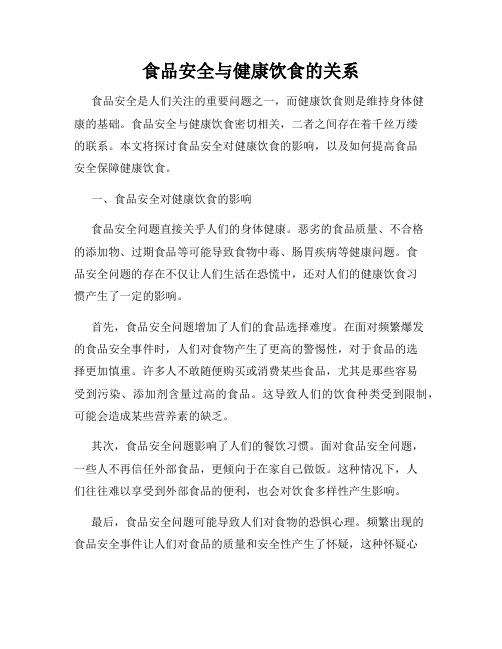 食品安全与健康饮食的关系

食品安全是人们关注的重要问题之一，而健康饮食则是维持身体健康的基础。食品安全与健康饮食密切相关，二者之间存在着千丝万缕的联系。本文将探讨食品安全对健康饮食的影响，以及如何提高食品安全保障健康饮食。

一、食品安全对健康饮食的影响

食品安全问题直接关乎人们的身体健康。恶劣的食品质量、不合格的添加物、过期食品等可能导致食物中毒、肠胃疾病等健康问题。食品安全问题的存在不仅让人们生活在恐慌中，还对人们的健康饮食习惯产生了一定的影响。

首先，食品安全问题增加了人们的食品选择难度。在面对频繁爆发的食品安全事件时，人们对食物产生了更高的警惕性，对于食品的选择更加慎重。许多人不敢随便购买或消费某些食品，尤其是那些容易受到污染、添加剂含量过高的食品。这导致人们的饮食种类受到限制，可能会造成某些营养素的缺乏。

其次，食品安全问题影响了人们的餐饮习惯。面对食品安全问题，一些人不再信任外部食品，更倾向于在家自己做饭。这种情况下，人们往往难以享受到外部食品的便利，也会对饮食多样性产生影响。

最后，食品安全问题可能导致人们对食物的恐惧心理。频繁出现的食品安全事件让人们对食品的质量和安全性产生了怀疑，这种怀疑心